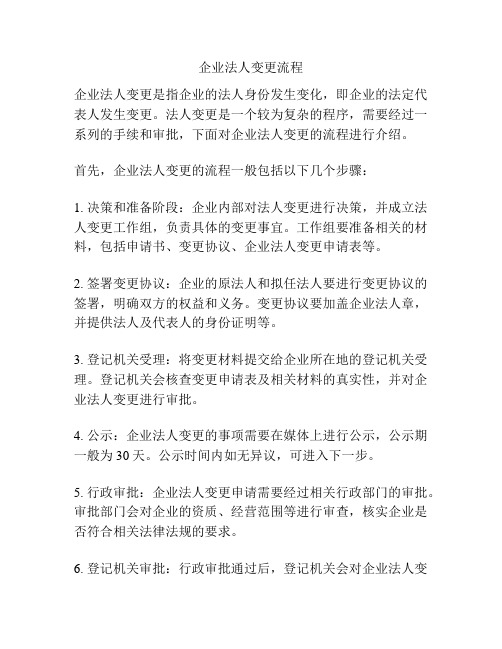 企业法人变更流程

企业法人变更是指企业的法人身份发生变化，即企业的法定代表人发生变更。法人变更是一个较为复杂的程序，需要经过一系列的手续和审批，下面对企业法人变更的流程进行介绍。

首先，企业法人变更的流程一般包括以下几个步骤：

1. 决策和准备阶段：企业内部对法人变更进行决策，并成立法人变更工作组，负责具体的变更事宜。工作组要准备相关的材料，包括申请书、变更协议、企业法人变更申请表等。

2. 签署变更协议：企业的原法人和拟任法人要进行变更协议的签署，明确双方的权益和义务。变更协议要加盖企业法人章，并提供法人及代表人的身份证明等。

3. 登记机关受理：将变更材料提交给企业所在地的登记机关受理。登记机关会核查变更申请表及相关材料的真实性，并对企业法人变更进行审批。

4. 公示：企业法人变更的事项需要在媒体上进行公示，公示期一般为 30 天。公示时间内如无异议，可进入下一步。

5. 行政审批：企业法人变更申请需要经过相关行政部门的审批。审批部门会对企业的资质、经营范围等进行审查，核实企业是否符合相关法律法规的要求。

6. 登记机关审批：行政审批通过后，登记机关会对企业法人变